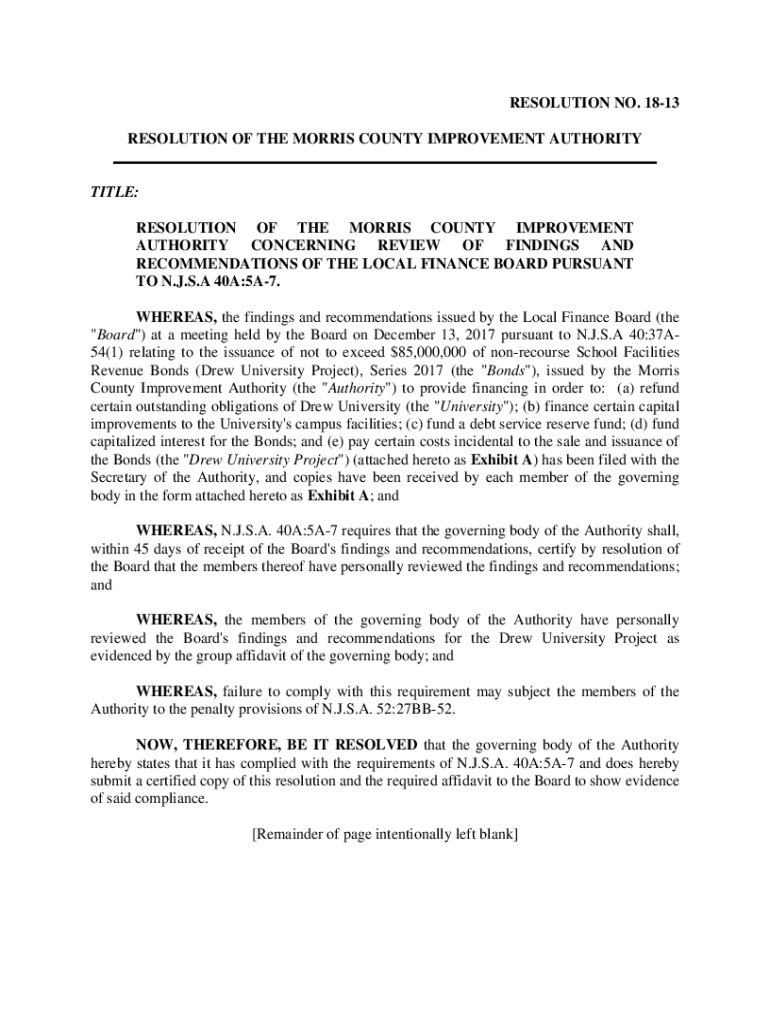 RESOLUTION NO. 18-13

RESOLUTION OF THE MORRIS COUNTY IMPROVEMENT AUTHORITY

TITLE:

RESOLUTION OF THE MORRIS COUNTY IMPROVEMENT AUTHORITY CONCERNING REVIEW OF FINDINGS AND RECOMMENDATIONS OF THE LOCAL FINANCE BOARD PURSUANT TO N.J.S.A 40A:5A-7.

WHEREAS, the findings and recommendations issued by the Local Finance Board (the "Board") at a meeting held by the Board on December 13, 2017 pursuant to N.J.S.A 40:37A-54(1) relating to the issuance of not to exceed $85,000,000 of non-recourse School Facilities Revenue Bonds (Drew University Project), Series 2017 (the "Bonds"), issued by the Morris County Improvement Authority (the "Authority") to provide financing in order to: (a) refund certain outstanding obligations of Drew University (the "University"); (b) finance certain capital improvements to the University's campus facilities; (c) fund a debt service reserve fund; (d) fund capitalized interest for the Bonds; and (e) pay certain costs incidental to the sale and issuance of the Bonds (the "Drew University Project") (attached hereto as Exhibit A) has been filed with the Secretary of the Authority, and copies have been received by each member of the governing body in the form attached hereto as Exhibit A; and

WHEREAS, N.J.S.A. 40A:5A-7 requires that the governing body of the Authority shall, within 45 days of receipt of the Board's findings and recommendations, certify by resolution of the Board that the members thereof have personally reviewed the findings and recommendations; and

WHEREAS, the members of the governing body of the Authority have personally reviewed the Board's findings and recommendations for the Drew University Project as evidenced by the group affidavit of the governing body; and

WHEREAS, failure to comply with this requirement may subject the members of the Authority to the penalty provisions of N.J.S.A. 52:27BB-52.

NOW, THEREFORE, BE IT RESOLVED that the governing body of the Authority hereby states that it has complied with the requirements of N.J.S.A. 40A:5A-7 and does hereby submit a certified copy of this resolution and the required affidavit to the Board to show evidence of said compliance.

[Remainder of page intentionally left blank]